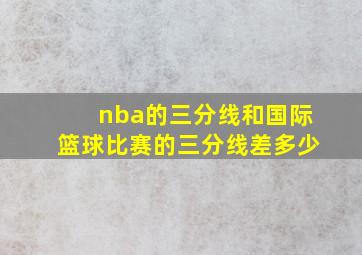 nba的三分线和国际篮球比赛的三分线差多少